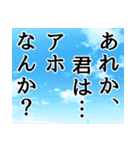 あれか、
君は…
アホ
なんか?